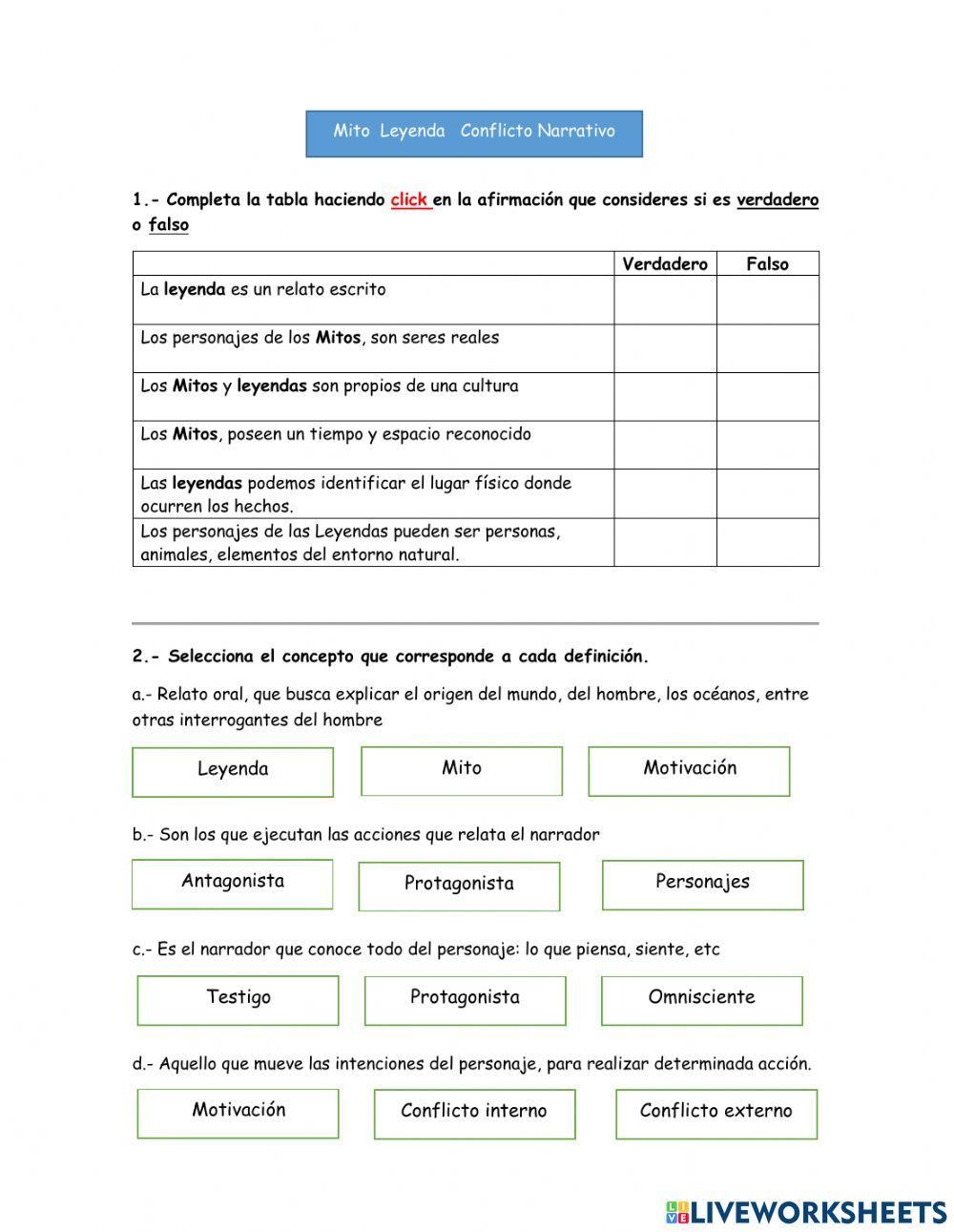 Mito Leyenda Conflicto Narrativo

1.- Completa la tabla haciendo click en la afirmación que consideres si es verdadero o falso

| | Verdadero | Falso |
|---|---|---|
| La leyenda es un relato escrito | | |
| Los personajes de los Mitos, son seres reales | | |
| Los Mitos y leyendas son propios de una cultura | | |
| Los Mitos, poseen un tiempo y espacio reconocido | | |
| Las leyendas podemos identificar el lugar físico donde ocurren los hechos. | | |
| Los personajes de las Leyendas pueden ser personas, animales, elementos del entorno natural. | | |

2.- Selecciona el concepto que corresponde a cada definición.

a.- Relato oral, que busca explicar el origen del mundo, del hombre, los océanos, entre otras interrogantes del hombre

Leyenda
Mito
Motivación

b.- Son los que ejecutan las acciones que relata el narrador

Antagonista
Protagonista
Personajes

c.- Es el narrador que conoce todo del personaje: lo que piensa, siente, etc

Testigo
Protagonista
Omnisciente

d.- Aquello que mueve las intenciones del personaje, para realizar determinada acción.

Motivación
Conflicto interno
Conflicto externo

LIVEWORKSHEETS